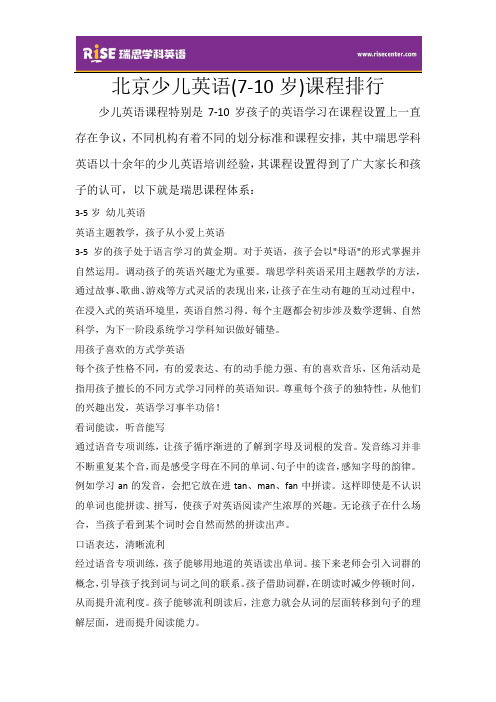 RiSE 瑞思学科英语

www.risecenter.com

北京少儿英语(7-10 岁)课程排行

少儿英语课程特别是 7-10 岁孩子的英语学习在课程设置上一直存在争议，不同机构有着不同的划分标准和课程安排，其中瑞思学科英语以十余年的少儿英语培训经验，其课程设置得到了广大家长和孩子的认可，以下就是瑞思课程体系：

3-5 岁 幼儿英语

英语主题教学，孩子从小爱上英语

3-5 岁的孩子处于语言学习的黄金期。对于英语，孩子会以"母语"的形式掌握并自然运用。调动孩子的英语兴趣尤为重要。瑞思学科英语采用主题教学的方法，通过故事、歌曲、游戏等方式灵活的表现出来，让孩子在生动有趣的互动过程中，在浸入式的英语环境里，英语自然习得。每个主题都会初步涉及数学逻辑、自然科学，为下一阶段系统学习学科知识做好铺垫。

用孩子喜欢的方式学英语

每个孩子性格不同，有的爱表达、有的动手能力强、有的喜欢音乐，区角活动是指用孩子擅长的不同方式学习同样的英语知识。尊重每个孩子的独特性，从他们的兴趣出发，英语学习事半功倍！

看词能读，听音能写

通过语音专项训练，让孩子循序渐进的了解到字母及词根的发音。发音练习并非不断重复某个音，而是感受字母在不同的单词、句子中的读音，感知字母的韵律。例如学习 an 的发音，会把它放在进 tan、man、fan 中拼读。这样即使是不认识的单词也能拼读、拼写，使孩子对英语阅读产生浓厚的兴趣。无论孩子在什么场合，当孩子看到某个词时会自然而然的拼读出声。

口语表达，清晰流利

经过语音专项训练，孩子能够用地道的英语读出单词。接下来老师会引入词群的概念，引导孩子找到词与词之间的联系。孩子借助词群，在朗读时减少停顿时间，从而提升流利度。孩子能够流利朗读后，注意力就会从词的层面转移到句子的理解层面，进而提升阅读能力。